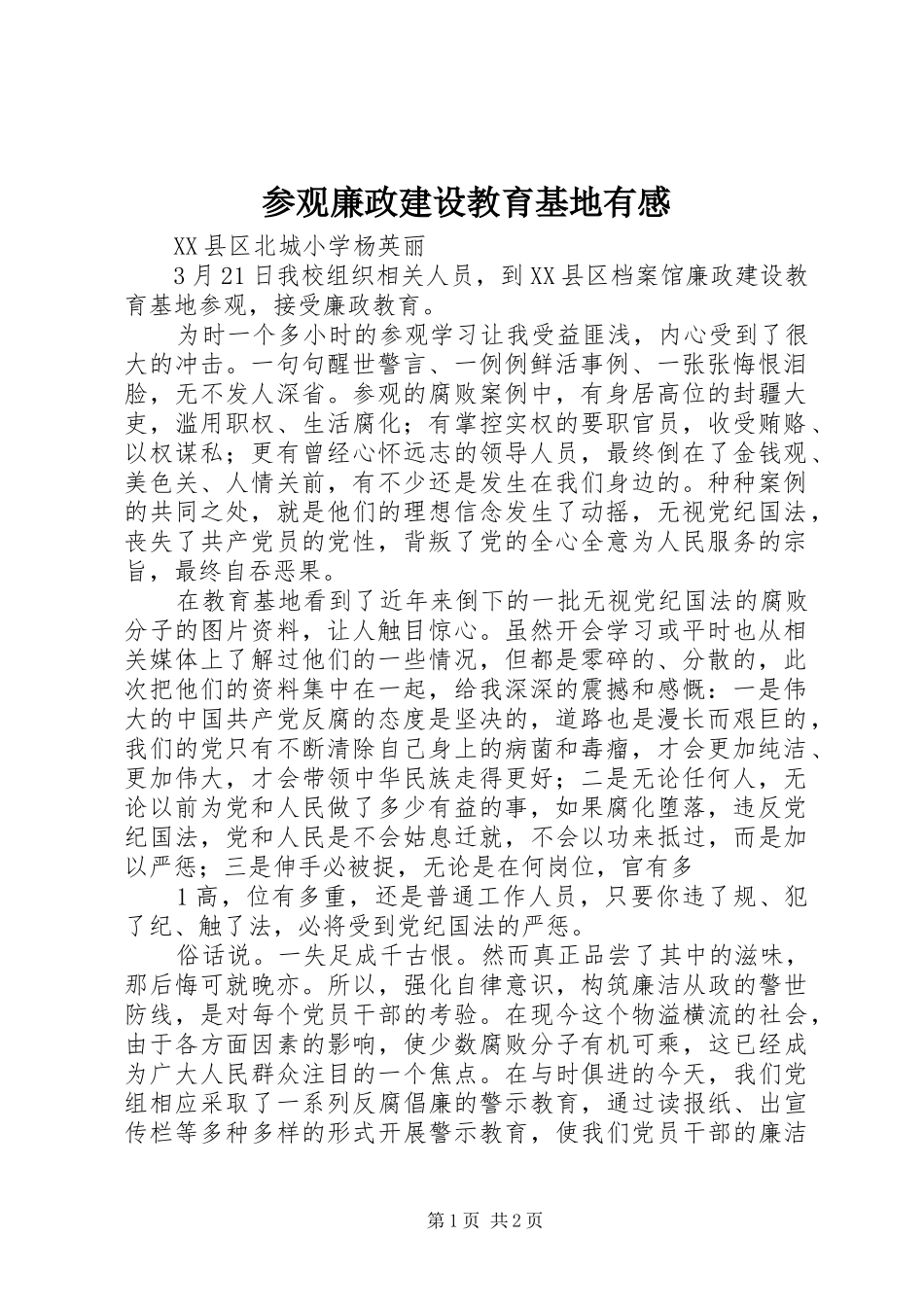 参观廉政建设教育基地有感

XX县区北城小学杨英丽

3月21日我校组织相关人员，到XX县区档案馆廉政建设教育基地参观，接受廉政教育。

为时一个多小时的参观学习让我受益匪浅，内心受到了很大的冲击。一句句醒世警言、一例例鲜活事例、一张张悔恨泪脸，无不发人深省。参观的腐败案例中，有身居高位的封疆大吏，滥用职权、生活腐化；有掌控实权的要职官员，收受贿赂、以权谋私；更有曾经心怀远志的领导人员，最终倒在了金钱观、美色关、人情关前，有不少还是发生在我们身边的。种种案例的共同之处，就是他们的理想信念发生了动摇，无视党纪国法，丧失了共产党员的党性，背叛了党的全心全意为人民服务的宗旨，最终自吞恶果。

在教育基地看到了近年来倒下的一批无视党纪国法的腐败分子的图片资料，让人触目惊心。虽然开会学习或平时也从相关媒体上了解过他们的一些情况，但都是零碎的、分散的，此次把他们的资料集中在一起，给我深深的震撼和感慨：一是伟大的中国共产党反腐的态度是坚决的，道路也是漫长而艰巨的，我们的党只有不断清除自己身上的病菌和毒瘤，才会更加纯洁、更加伟大，才会带领中华民族走得更好；二是无论任何人，无论以前为党和人民做了多少有益的事，如果腐化堕落，违反党纪国法，党和人民是不会姑息迁就，不会以功来抵过，而是加以严惩；三是伸手必被捉，无论是在何岗位，官有多

1高，位有多重，还是普通工作人员，只要你违了规、犯了纪、触了法，必将受到党纪国法的严惩。

俗话说。一失足成千古恨。然而真正品尝了其中的滋味，那后悔可就晚亦。所以，强化自律意识，构筑廉洁从政的警世防线，是对每个党员干部的考验。在现今这个物溢横流的社会，由于各方面因素的影响，使少数腐败分子有机可乘，这已经成为广大人民群众注目的一个焦点。在与时俱进的今天，我们党组相应采取了一系列反腐倡廉的警示教育，通过读报纸、出宣传栏等多种多样的形式开展警示教育，使我们党员干部的廉洁

第1页 共2页